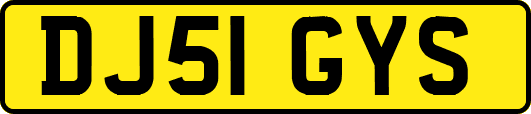 DJ51 GYS